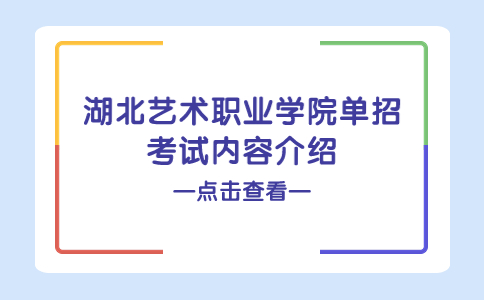 湖北艺术职业学院单招考试内容介绍

—点击查看—